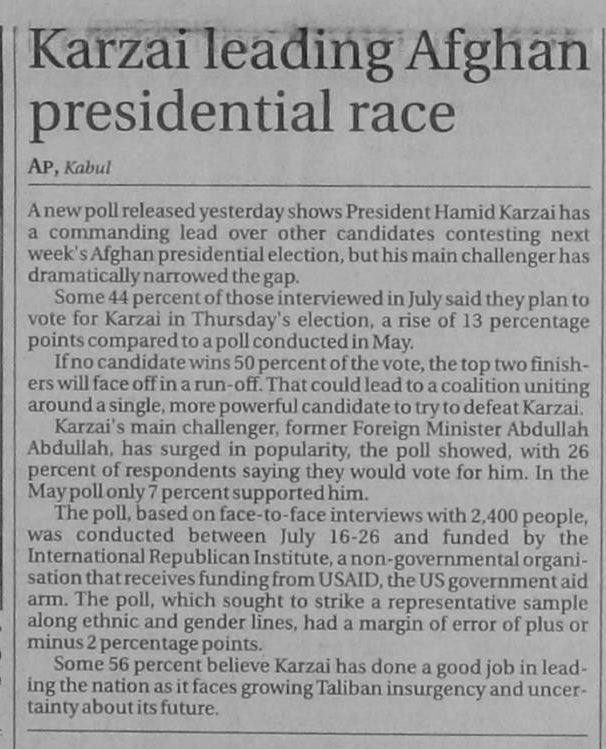 Karzai leading Afghan presidential race

AP, Kabul

A new poll released yesterday shows President Hamid Karzai has a commanding lead over other candidates contesting next week's Afghan presidential election, but his main challenger has dramatically narrowed the gap.

Some 44 percent of those interviewed in July said they plan to vote for Karzai in Thursday's election, a rise of 13 percentage points compared to a poll conducted in May.

If no candidate wins 50 percent of the vote, the top two finishers will face off in a run-off. That could lead to a coalition uniting around a single, more powerful candidate to try to defeat Karzai.

Karzai's main challenger, former Foreign Minister Abdullah Abdullah, has surged in popularity, the poll showed, with 26 percent of respondents saying they would vote for him. In the May poll only 7 percent supported him.

The poll, based on face-to-face interviews with 2,400 people, was conducted between July 16-26 and funded by the International Republican Institute, a non-governmental organisation that receives funding from USAID, the US government aid arm. The poll, which sought to strike a representative sample along ethnic and gender lines, had a margin of error of plus or minus 2 percentage points.

Some 56 percent believe Karzai has done a good job in leading the nation as it faces growing Taliban insurgency and uncertainty about its future.